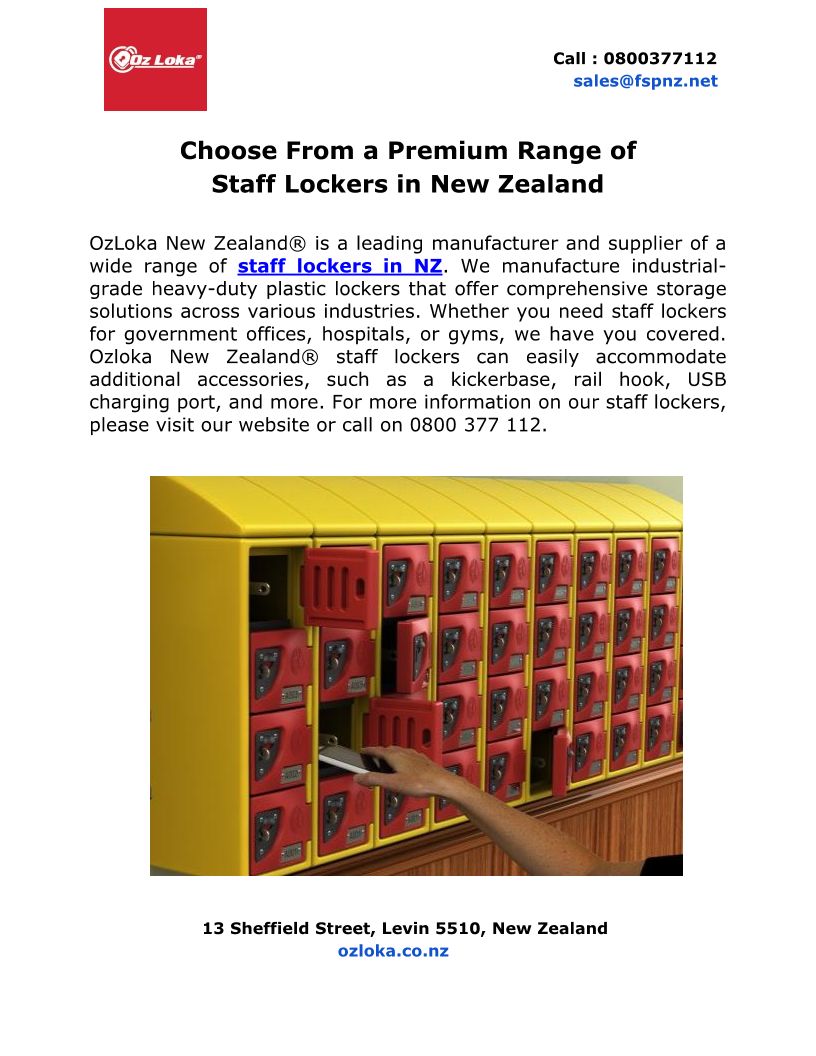 Oz Loka®

Call : 0800377112
sales@fspnz.net

Choose From a Premium Range of Staff Lockers in New Zealand

OzLoka New Zealand® is a leading manufacturer and supplier of a wide range of staff lockers in NZ. We manufacture industrial-grade heavy-duty plastic lockers that offer comprehensive storage solutions across various industries. Whether you need staff lockers for government offices, hospitals, or gyms, we have you covered. Ozloka New Zealand® staff lockers can easily accommodate additional accessories, such as a kickerbase, rail hook, USB charging port, and more. For more information on our staff lockers, please visit our website or call on 0800 377 112.

13 Sheffield Street, Levin 5510, New Zealand
ozloka.co.nz